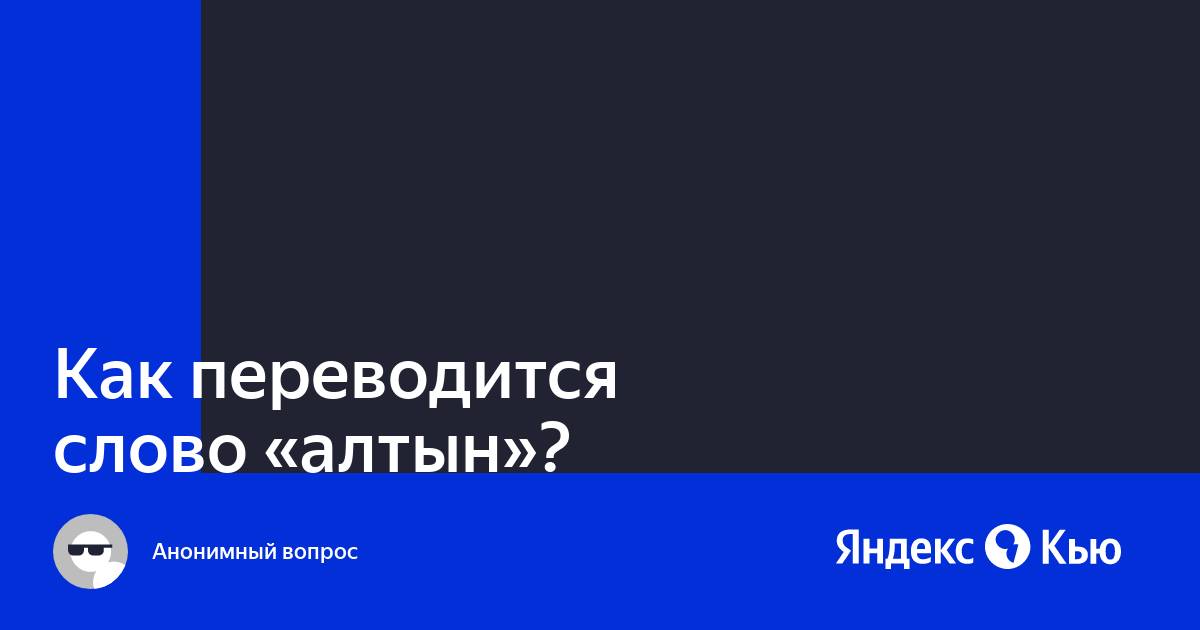 Как переводится слово «алтын»?

Анонимный вопрос

Яндекс Кью